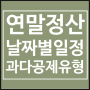 연말정산
날짜별일정
과다공제유형